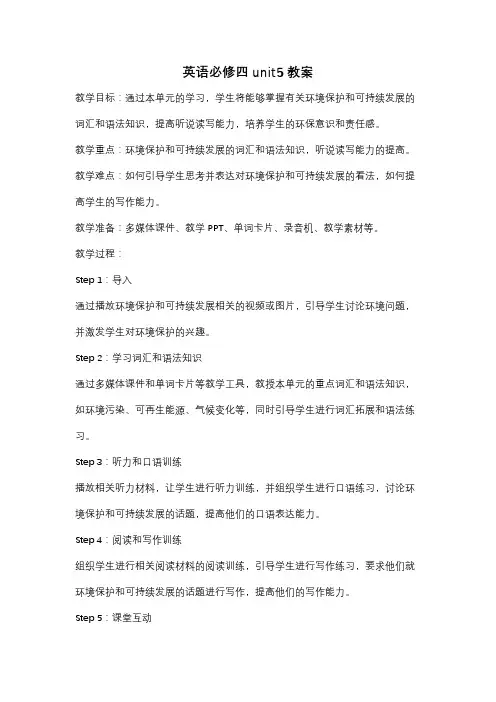 英语必修四 unit5 教案

教学目标：通过本单元的学习，学生将能够掌握有关环境保护和可持续发展的词汇和语法知识，提高听说读写能力，培养学生的环保意识和责任感。

教学重点：环境保护和可持续发展的词汇和语法知识，听说读写能力的提高。

教学难点：如何引导学生思考并表达对环境保护和可持续发展的看法，如何提高学生的写作能力。

教学准备：多媒体课件、教学 PPT、单词卡片、录音机、教学素材等。

教学过程：

Step 1：导入

通过播放环境保护和可持续发展相关的视频或图片，引导学生讨论环境问题，并激发学生对环境保护的兴趣。

Step 2：学习词汇和语法知识

通过多媒体课件和单词卡片等教学工具，教授本单元的重点词汇和语法知识，如环境污染、可再生能源、气候变化等，同时引导学生进行词汇拓展和语法练习。

Step 3：听力和口语训练

播放相关听力材料，让学生进行听力训练，并组织学生进行口语练习，讨论环境保护和可持续发展的话题，提高他们的口语表达能力。

Step 4：阅读和写作训练

组织学生进行相关阅读材料的阅读训练，引导学生进行写作练习，要求他们就环境保护和可持续发展的话题进行写作，提高他们的写作能力。

Step 5：课堂互动